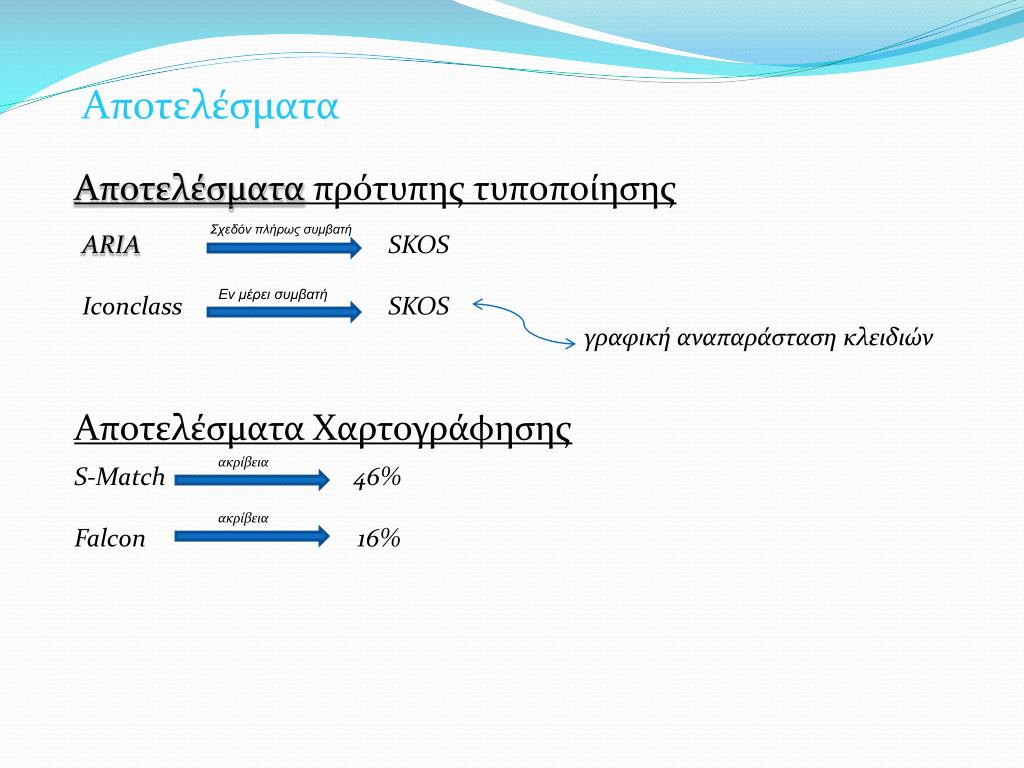 Αποτελέσματα

Αποτελέσματα πρότυπης τυποποίησης

ARIA
Σχεδόν πλήρως συμβατή
SKOS

Iconclass
Εν μέρει συμβατή
SKOS

γραφική αναπαράσταση κλειδιών

Αποτελέσματα Χαρτογράφησης

S-Match
ακρίβεια
46%

Falcon
ακρίβεια
16%